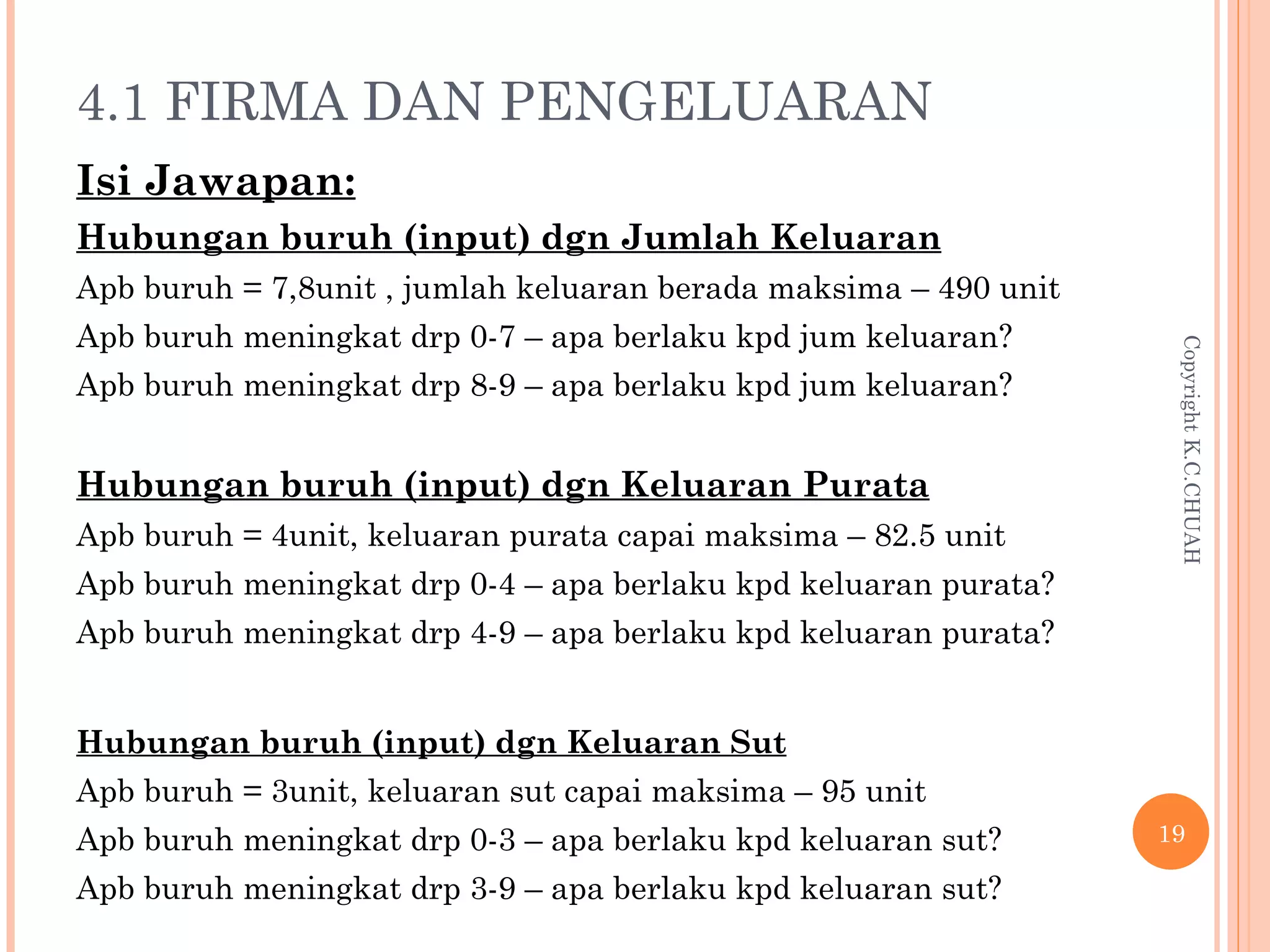 4.1 FIRMA DAN PENGELUARAN

Isi Jawapan:

Hubungan buruh (input) dgn Jumlah Keluaran

Apb buruh = 7,8unit , jumlah keluaran berada maksima – 490 unit

Apb buruh meningkat drp 0-7 – apa berlaku kpd jum keluaran?

Apb buruh meningkat drp 8-9 – apa berlaku kpd jum keluaran?

Hubungan buruh (input) dgn Keluaran Purata

Apb buruh = 4unit, keluaran purata capai maksima – 82.5 unit

Apb buruh meningkat drp 0-4 – apa berlaku kpd keluaran purata?

Apb buruh meningkat drp 4-9 – apa berlaku kpd keluaran purata?

Hubungan buruh (input) dgn Keluaran Sut

Apb buruh = 3unit, keluaran sut capai maksima – 95 unit

Apb buruh meningkat drp 0-3 – apa berlaku kpd keluaran sut?

Apb buruh meningkat drp 3-9 – apa berlaku kpd keluaran sut?

Copyright K.C.CHUAH

19